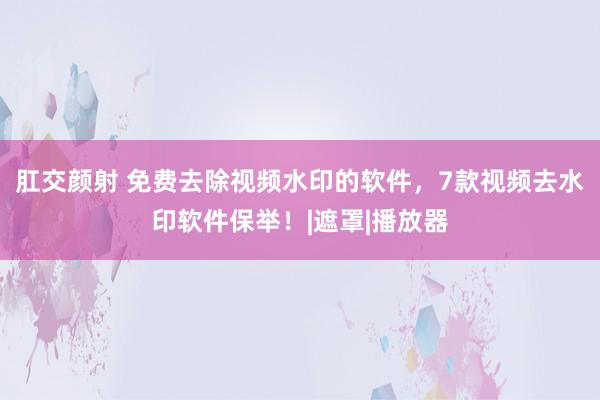 肛交颜射 免费去除视频水印的软件，7款视频去水印软件保举！|遮罩|播放器